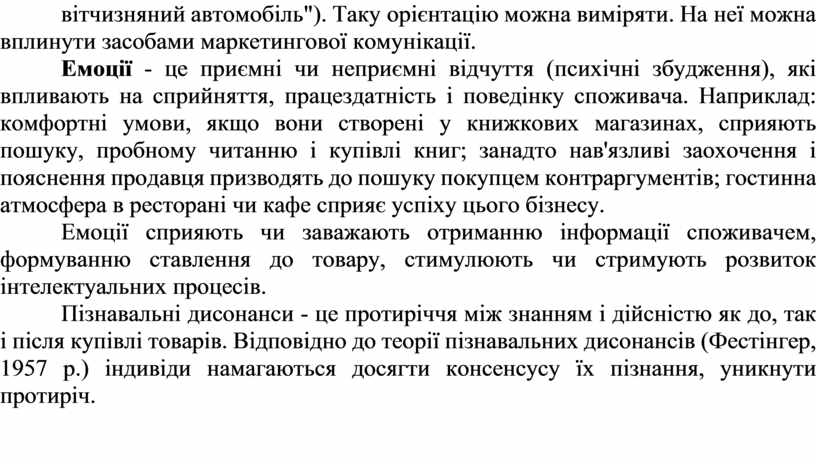 вітчизняний автомобіль"). Таку орієнтацію можна виміряти. На неї можна вплинути засобами маркетингової комунікації.

Емоції - це приємні чи неприємні відчуття (психічні збудження), які впливають на сприйняття, працездатність і поведінку споживача. Наприклад: комфортні умови, якщо вони створені у книжкових магазинах, сприяють пошуку, пробному читанню і купівлі книг; занадто нав'язливі заохочення і пояснення продавця призводять до пошуку покупцем контраргументів; гостинна атмосфера в ресторані чи кафе сприяє успіху цього бізнесу.

Емоції сприяють чи заважають отриманню інформації споживачем, формуванню ставлення до товару, стимулюють чи стримують розвиток інтелектуальних процесів.

Пізнавальні дисонанси - це протиріччя між знанням і дійсністю як до, так і після купівлі товарів. Відповідно до теорії пізнавальних дисонансів (Фестінгер, 1957 р.) індивіди намагаються досягти консенсусу їх пізнання, уникнути протиріч.